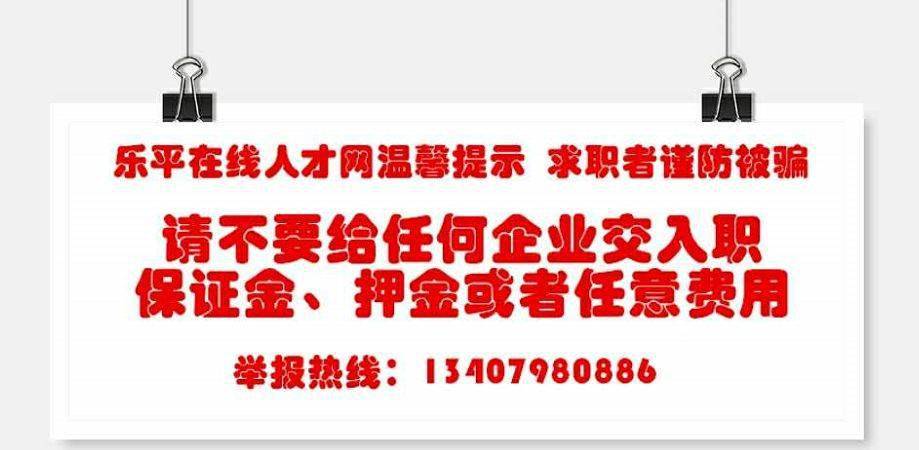 乐平在线人才网温馨提示 求职者谨防被骗

请不要给任何企业交入职保证金、押金或者任意费用

举报热线：13407980886